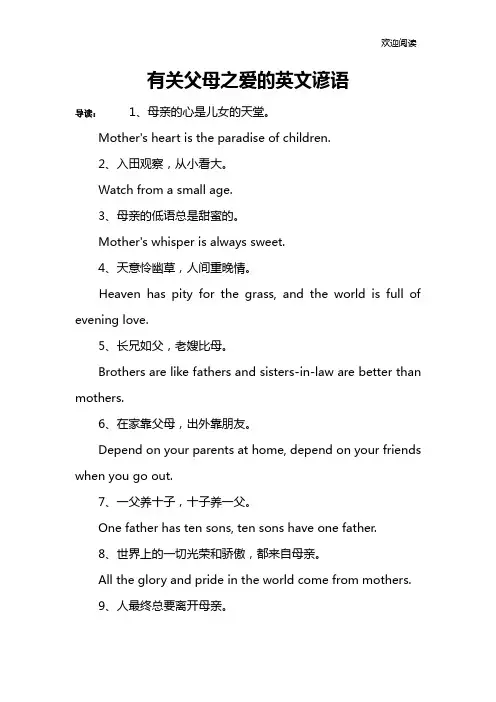 欢迎阅读

有关父母之爱的英文谚语

导读： 1、母亲的心是儿女的天堂。

Mother's heart is the paradise of children.

2、入田观察，从小看大。

Watch from a small age.

3、母亲的低语总是甜蜜的。

Mother's whisper is always sweet.

4、天意怜幽草，人间重晚情。

Heaven has pity for the grass, and the world is full of evening love.

5、长兄如父，老嫂比母。

Brothers are like fathers and sisters-in-law are better than mothers.

6、在家靠父母，出外靠朋友。

Depend on your parents at home, depend on your friends when you go out.

7、一父养十子，十子养一父。

One father has ten sons, ten sons have one father.

8、世界上的一切光荣和骄傲，都来自母亲。

All the glory and pride in the world come from mothers.

9、人最终总要离开母亲。